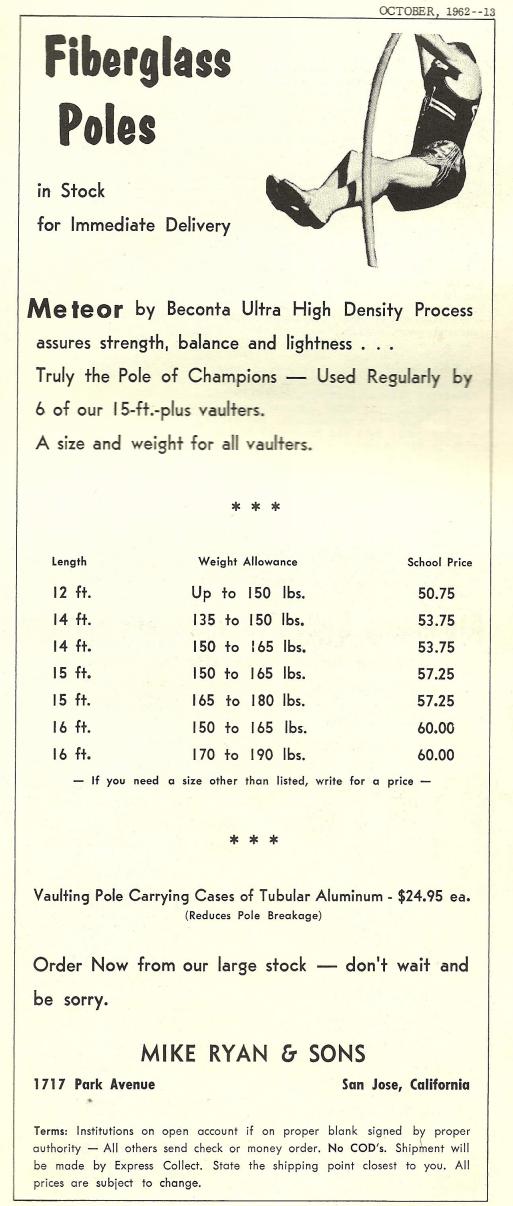 OCTOBER, 1962--13

Fiberglass Poles

in Stock
for Immediate Delivery

Meteor by Beconta Ultra High Density Process assures strength, balance and lightness . . .
Truly the Pole of Champions — Used Regularly by 6 of our 15-ft.-plus vaulters.
A size and weight for all vaulters.

* * *

| Length | Weight Allowance | School Price |
|---|---|---|
| 12 ft. | Up to 150 lbs. | 50.75 |
| 14 ft. | 135 to 150 lbs. | 53.75 |
| 14 ft. | 150 to 165 lbs. | 53.75 |
| 15 ft. | 150 to 165 lbs. | 57.25 |
| 15 ft. | 165 to 180 lbs. | 57.25 |
| 16 ft. | 150 to 165 lbs. | 60.00 |
| 16 ft. | 170 to 190 lbs. | 60.00 |

— If you need a size other than listed, write for a price —

* * *

Vaulting Pole Carrying Cases of Tubular Aluminum - $24.95 ea.
(Reduces Pole Breakage)

Order Now from our large stock — don't wait and be sorry.

MIKE RYAN & SONS

1717 Park Avenue
San Jose, California

Terms: Institutions on open account if on proper blank signed by proper authority — All others send check or money order. No COD's. Shipment will be made by Express Collect. State the shipping point closest to you. All prices are subject to change.